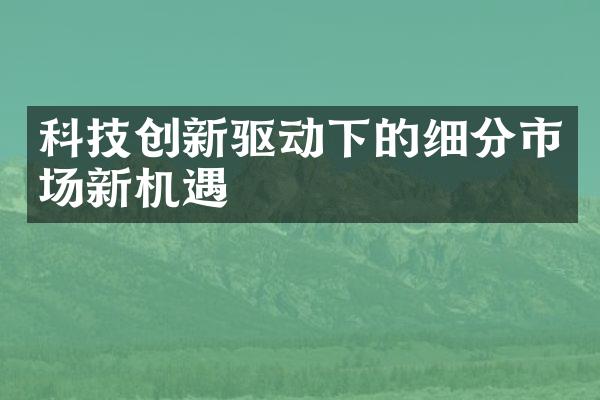 科技创新驱动下的细分市场新机遇